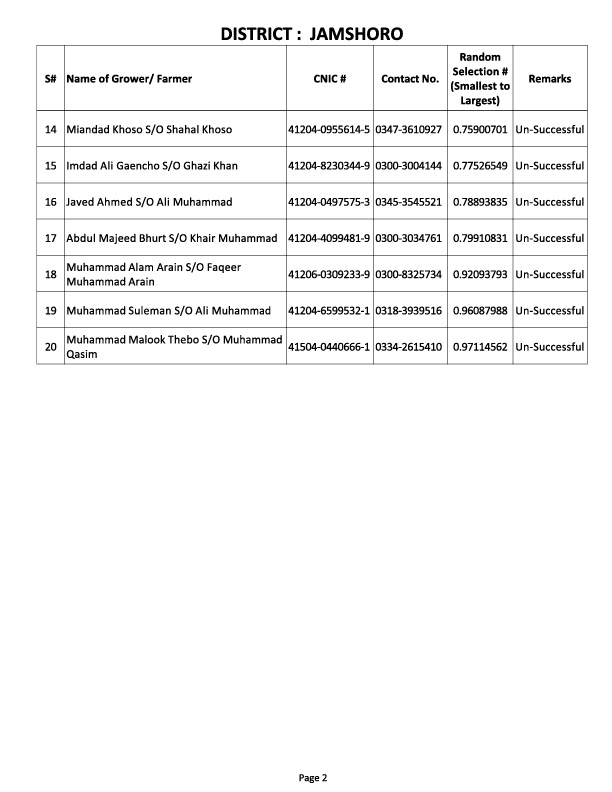 DISTRICT : JAMSHORO

| S# | Name of Grower/ Farmer | CNIC # | Contact No. | Random Selection # (Smallest to Largest) | Remarks |
|---|---|---|---|---|---|
| 14 | Miandad Khoso S/O Shahal Khoso | 41204-0955614-5 | 0347-3610927 | 0.75900701 | Un-Successful |
| 15 | Imdad Ali Gaencho S/O Ghazi Khan | 41204-8230344-9 | 0300-3004144 | 0.77526549 | Un-Successful |
| 16 | Javed Ahmed S/O Ali Muhammad | 41204-0497575-3 | 0345-3545521 | 0.78893835 | Un-Successful |
| 17 | Abdul Majeed Bhurt S/O Khair Muhammad | 41204-4099481-9 | 0300-3034761 | 0.79910831 | Un-Successful |
| 18 | Muhammad Alam Arain S/O Faqeer Muhammad Arain | 41206-0309233-9 | 0300-8325734 | 0.92093793 | Un-Successful |
| 19 | Muhammad Suleman S/O Ali Muhammad | 41204-6599532-1 | 0318-3939516 | 0.96087988 | Un-Successful |
| 20 | Muhammad Malook Thebo S/O Muhammad Qasim | 41504-0440666-1 | 0334-2615410 | 0.97114562 | Un-Successful |

Page 2